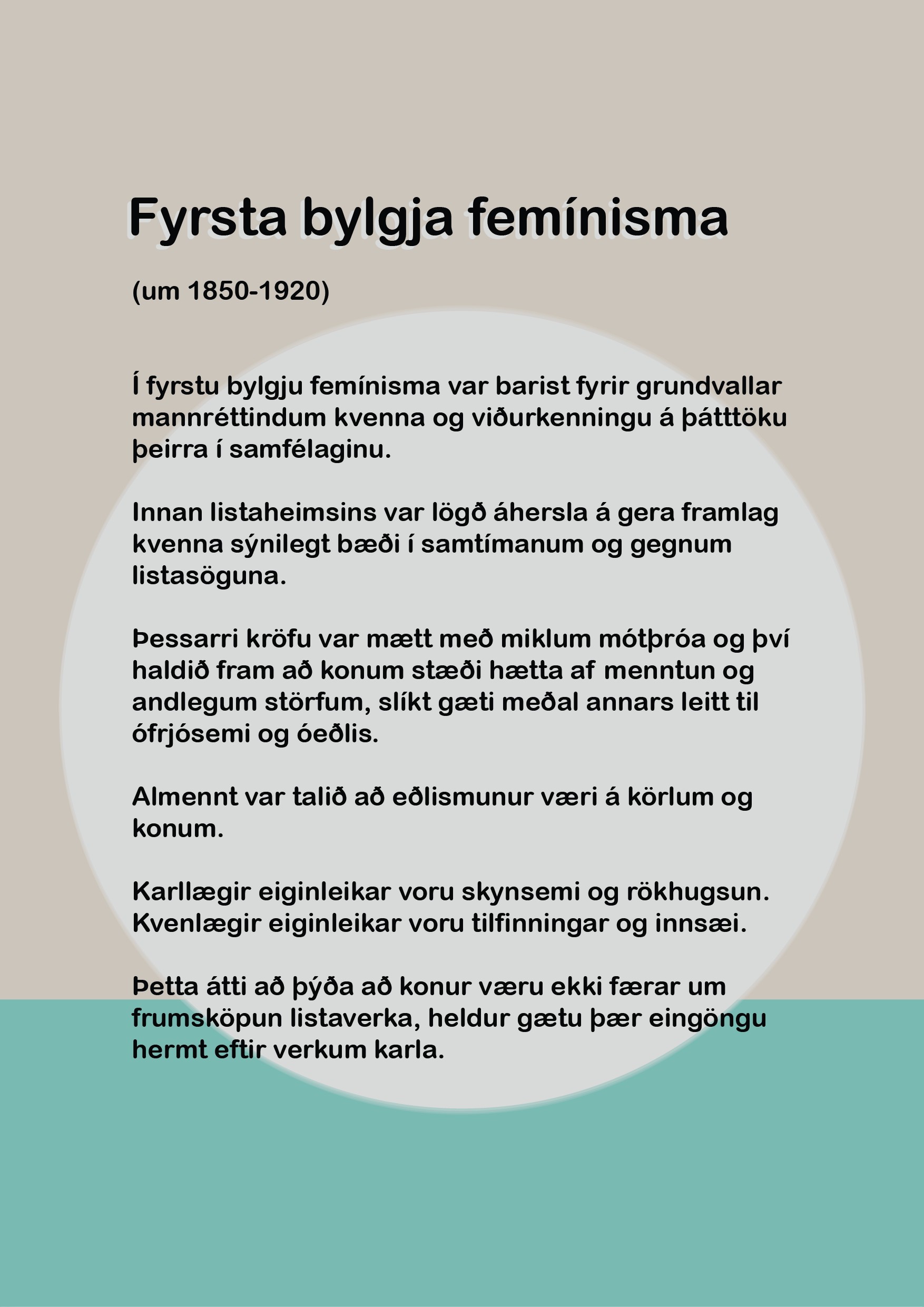 Fyrsta bylgja femínisma

(um 1850-1920)

Í fyrstu bylgju femínisma var barist fyrir grundvallar mannréttindum kvenna og viðurkenningu á þátttöku þeirra í samfélaginu.

Innan listaheimsins var lögð áhersla á gera framlag kvenna sýnilegt bæði í samtímanum og gegnum listasöguna.

Þessarri kröfu var mætt með miklum mótþróa og því haldið fram að konum stæði hætta af menntun og andlegum störfum, slíkt gæti meðal annars leitt til ófrjósemi og óeðlis.

Almennt var talið að eðlismunur væri á körlum og konum.

Karllægir eiginleikar voru skynsemi og rökhugsun. Kvenlægir eiginleikar voru tilfinningar og innsæi.

Þetta átti að þýða að konur væru ekki færar um frumsköpun listaverka, heldur gætu þær eingöngu hermt eftir verkum karla.